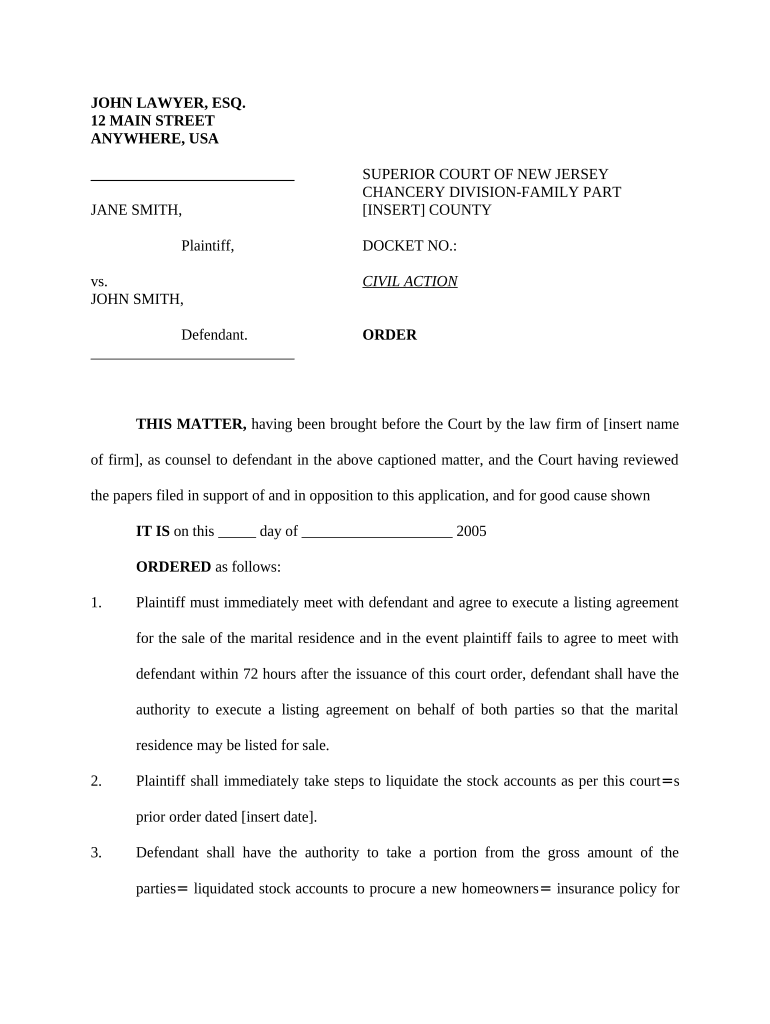 JOHN LAWYER, ESQ.
12 MAIN STREET
ANYWHERE, USA

___________________________

JANE SMITH,

Plaintiff,

vs.
JOHN SMITH,

Defendant.
___________________________

SUPERIOR COURT OF NEW JERSEY
CHANCERY DIVISION-FAMILY PART
[INSERT] COUNTY

DOCKET NO.:

CIVIL ACTION

ORDER

THIS MATTER, having been brought before the Court by the law firm of [insert name of firm], as counsel to defendant in the above captioned matter, and the Court having reviewed the papers filed in support of and in opposition to this application, and for good cause shown

IT IS on this _____ day of ____________________ 2005

ORDERED as follows:

1. Plaintiff must immediately meet with defendant and agree to execute a listing agreement for the sale of the marital residence and in the event plaintiff fails to agree to meet with defendant within 72 hours after the issuance of this court order, defendant shall have the authority to execute a listing agreement on behalf of both parties so that the marital residence may be listed for sale.

2. Plaintiff shall immediately take steps to liquidate the stock accounts as per this court=s prior order dated [insert date].

3. Defendant shall have the authority to take a portion from the gross amount of the parties= liquidated stock accounts to procure a new homeowners= insurance policy for